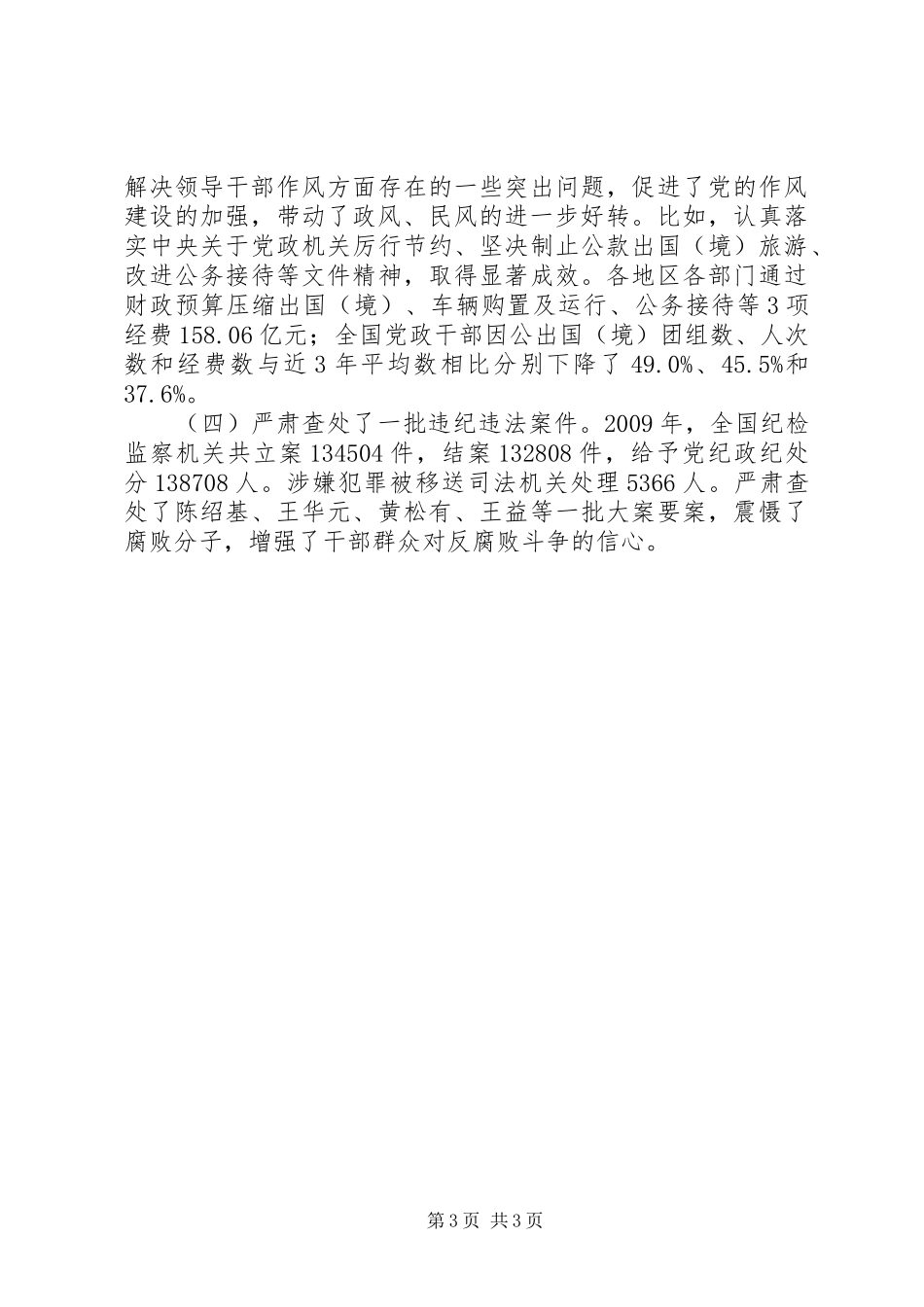 解决领导干部作风方面存在的一些突出问题，促进了党的作风建设的加强，带动了政风、民风的进一步好转。比如，认真落实中央关于党政机关厉行节约、坚决制止公款出国（境）旅游、改进公务接待等文件精神，取得显著成效。各地区各部门通过财政预算压缩出国（境）、车辆购置及运行、公务接待等3项经费158.06亿元；全国党政干部因公出国（境）团组数、人次数和经费数与近3年平均数相比分别下降了49.0%、45.5%和37.6%。

（四）严肃查处了一批违纪违法案件。2009年，全国纪检监察机关共立案134504件，结案132808件，给予党纪政纪处分138708人。涉嫌犯罪被移送司法机关处理5366人。严肃查处了陈绍基、王华元、黄松有、王益等一批大案要案，震慑了腐败分子，增强了干部群众对反腐败斗争的信心。

第3页 共3页